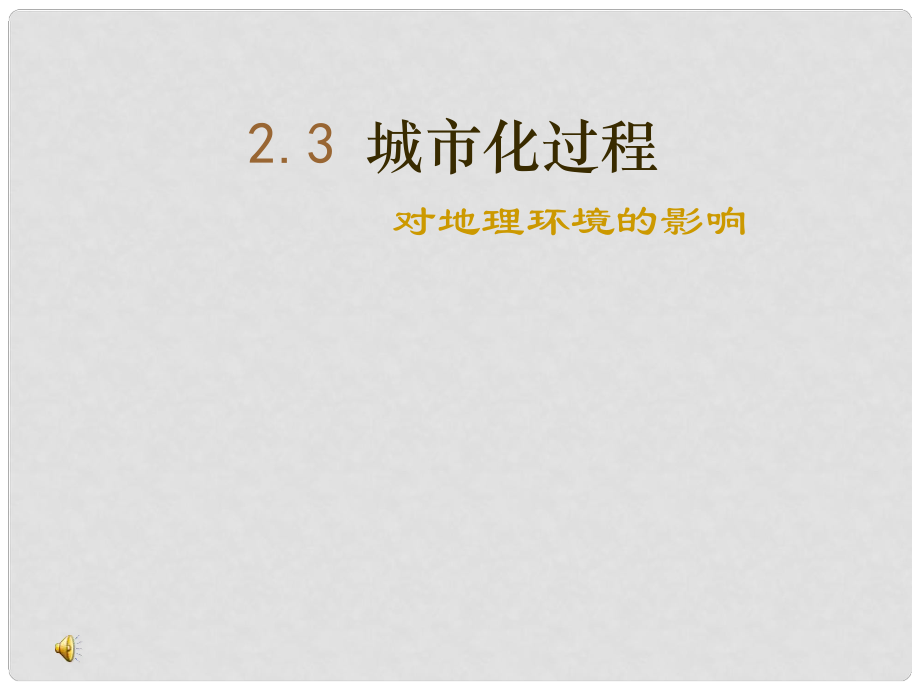 2.3 城市化过程

对地理环境的影响